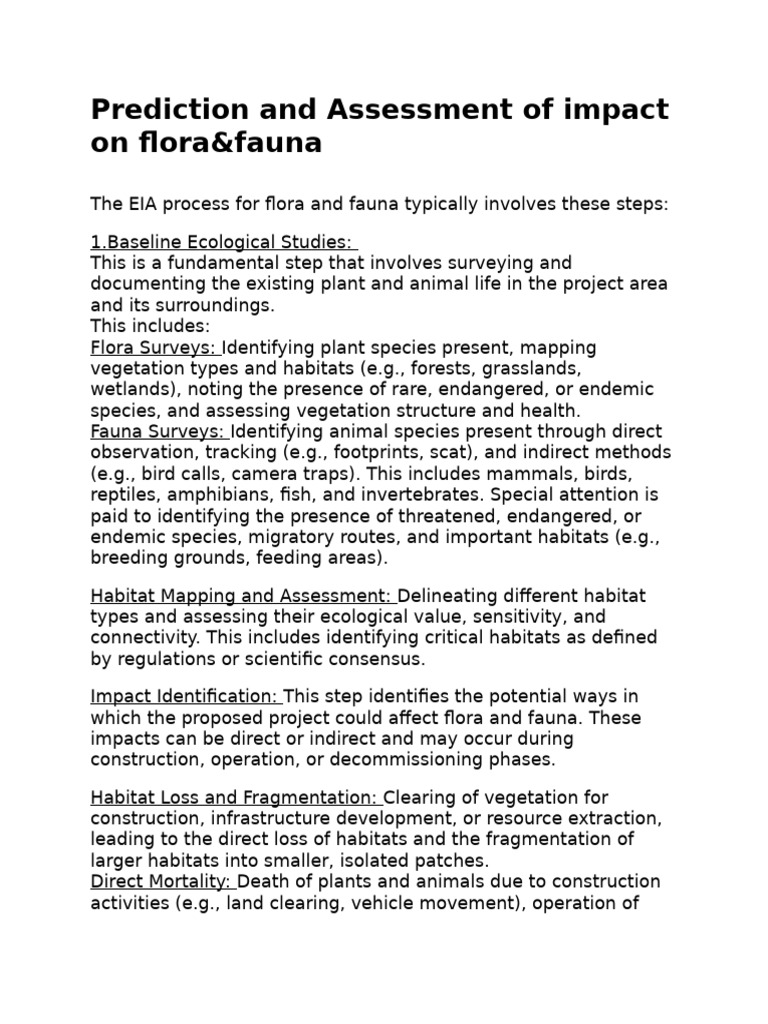 Prediction and Assessment of impact on flora&fauna

The EIA process for flora and fauna typically involves these steps:

1.Baseline Ecological Studies:
This is a fundamental step that involves surveying and documenting the existing plant and animal life in the project area and its surroundings.
This includes:
Flora Surveys: Identifying plant species present, mapping vegetation types and habitats (e.g., forests, grasslands, wetlands), noting the presence of rare, endangered, or endemic species, and assessing vegetation structure and health.
Fauna Surveys: Identifying animal species present through direct observation, tracking (e.g., footprints, scat), and indirect methods (e.g., bird calls, camera traps). This includes mammals, birds, reptiles, amphibians, fish, and invertebrates. Special attention is paid to identifying the presence of threatened, endangered, or endemic species, migratory routes, and important habitats (e.g., breeding grounds, feeding areas).

Habitat Mapping and Assessment: Delineating different habitat types and assessing their ecological value, sensitivity, and connectivity. This includes identifying critical habitats as defined by regulations or scientific consensus.

Impact Identification: This step identifies the potential ways in which the proposed project could affect flora and fauna. These impacts can be direct or indirect and may occur during construction, operation, or decommissioning phases.

Habitat Loss and Fragmentation: Clearing of vegetation for construction, infrastructure development, or resource extraction, leading to the direct loss of habitats and the fragmentation of larger habitats into smaller, isolated patches.
Direct Mortality: Death of plants and animals due to construction activities (e.g., land clearing, vehicle movement), operation of